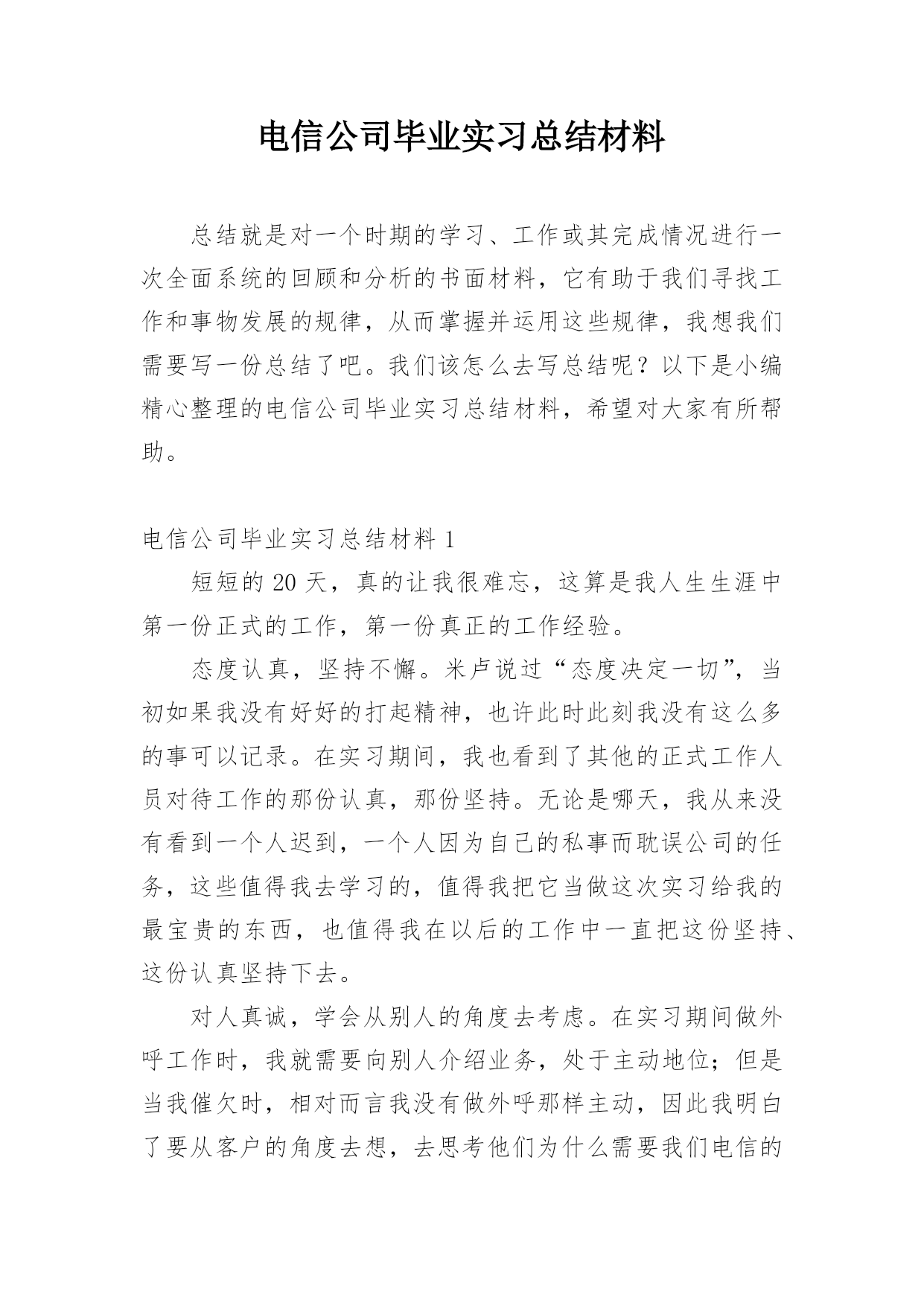 电信公司毕业实习总结材料

总结就是对一个时期的学习、工作或其完成情况进行一次全面系统的回顾和分析的书面材料，它有助于我们寻找工作和事物发展的规律，从而掌握并运用这些规律，我想我们需要写一份总结了吧。我们该怎么去写总结呢？以下是小编精心整理的电信公司毕业实习总结材料，希望对大家有所帮助。

电信公司毕业实习总结材料 1

短短的 20 天，真的让我很难忘，这算是我人生生涯中第一份正式的工作，第一份真正的工作经验。

态度认真，坚持不懈。米卢说过“态度决定一切”，当初如果我没有好好的打起精神，也许此时此刻我没有这么多的事可以记录。在实习期间，我也看到了其他的正式工作人员对待工作的那份认真，那份坚持。无论是哪天，我从来没有看到一个人迟到，一个人因为自己的私事而耽误公司的任务，这些值得我去学习的，值得我把它当做这次实习给我的最宝贵的东西，也值得我在以后的工作中一直把这份坚持、这份认真坚持下去。

对人真诚，学会从别人的角度去考虑。在实习期间做外呼工作时，我就需要向别人介绍业务，处于主动地位；但是当我催欠时，相对而言我没有做外呼那样主动，因此我明白了要从客户的角度去想，去思考他们为什么需要我们电信的